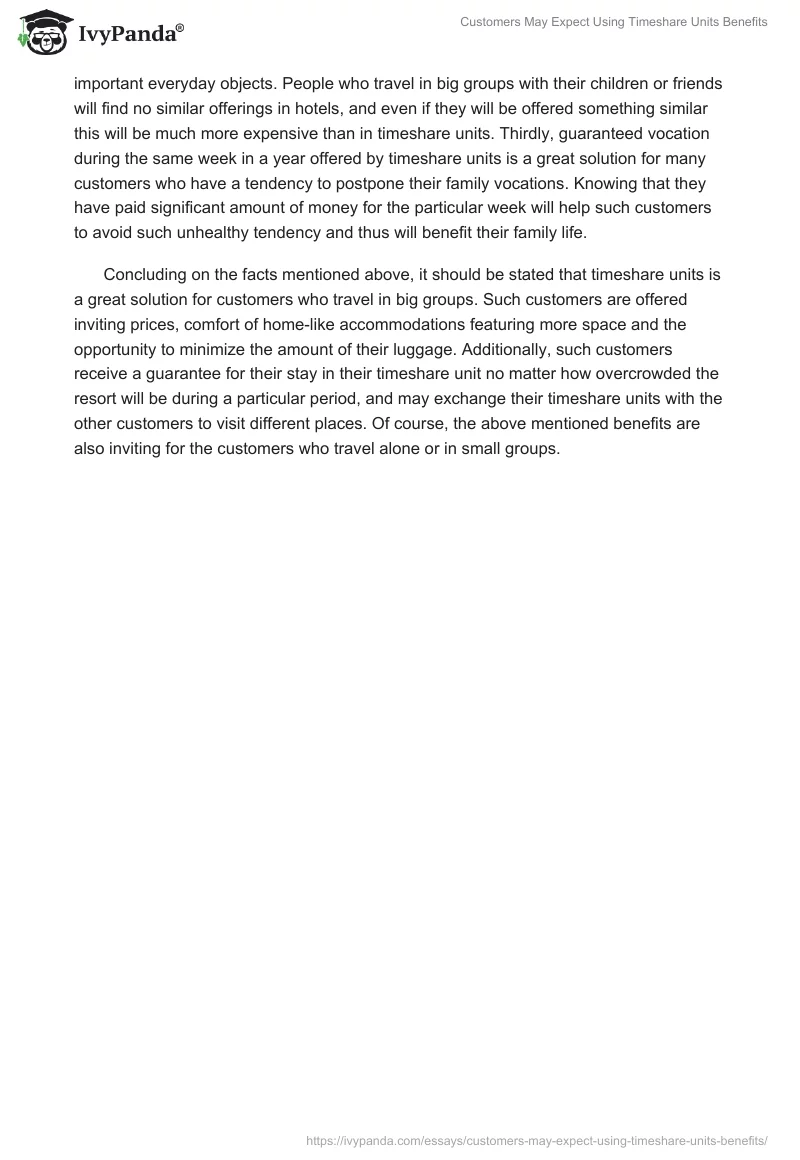 IvyPanda®

Customers May Expect Using Timeshare Units Benefits

important everyday objects. People who travel in big groups with their children or friends will find no similar offerings in hotels, and even if they will be offered something similar this will be much more expensive than in timeshare units. Thirdly, guaranteed vocation during the same week in a year offered by timeshare units is a great solution for many customers who have a tendency to postpone their family vocations. Knowing that they have paid significant amount of money for the particular week will help such customers to avoid such unhealthy tendency and thus will benefit their family life.

Concluding on the facts mentioned above, it should be stated that timeshare units is a great solution for customers who travel in big groups. Such customers are offered inviting prices, comfort of home-like accommodations featuring more space and the opportunity to minimize the amount of their luggage. Additionally, such customers receive a guarantee for their stay in their timeshare unit no matter how overcrowded the resort will be during a particular period, and may exchange their timeshare units with the other customers to visit different places. Of course, the above mentioned benefits are also inviting for the customers who travel alone or in small groups.

https://ivypanda.com/essays/customers-may-expect-using-timeshare-units-benefits/